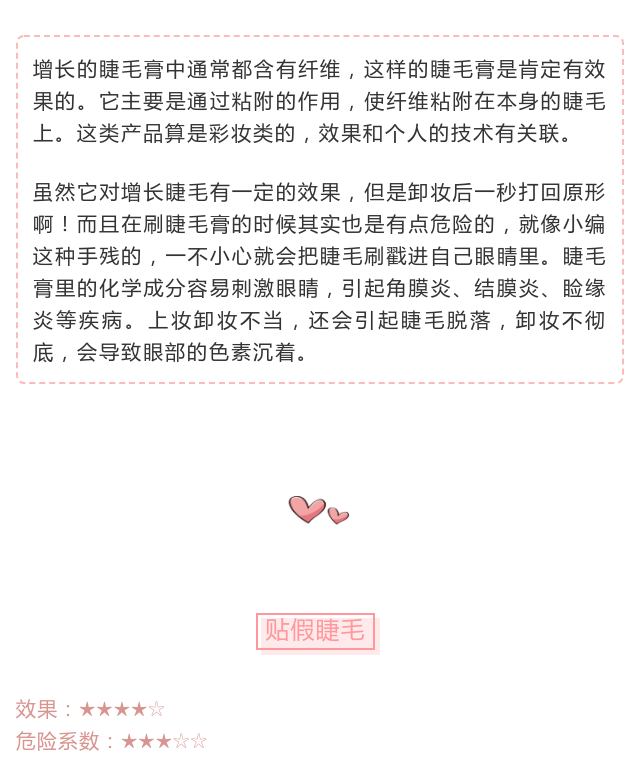 增长的睫毛膏中通常都含有纤维，这样的睫毛膏是肯定有效果的。它主要是通过粘附的作用，使纤维粘附在本身的睫毛上。这类产品算是彩妆类的，效果和个人的技术有关联。

虽然它对增长睫毛有一定的效果，但是卸妆后一秒打回原形啊！而且在刷睫毛膏的时候其实也是有点危险的，就像小编这种手残的，一不小心就会把睫毛刷戳进自己眼睛里。睫毛膏里的化学成分容易刺激眼睛，引起角膜炎、结膜炎、睑缘炎等疾病。上妆卸妆不当，还会引起睫毛脱落，卸妆不彻底，会导致眼部的色素沉着。

贴假睫毛

效果：★★★★☆
危险系数：★★★☆☆